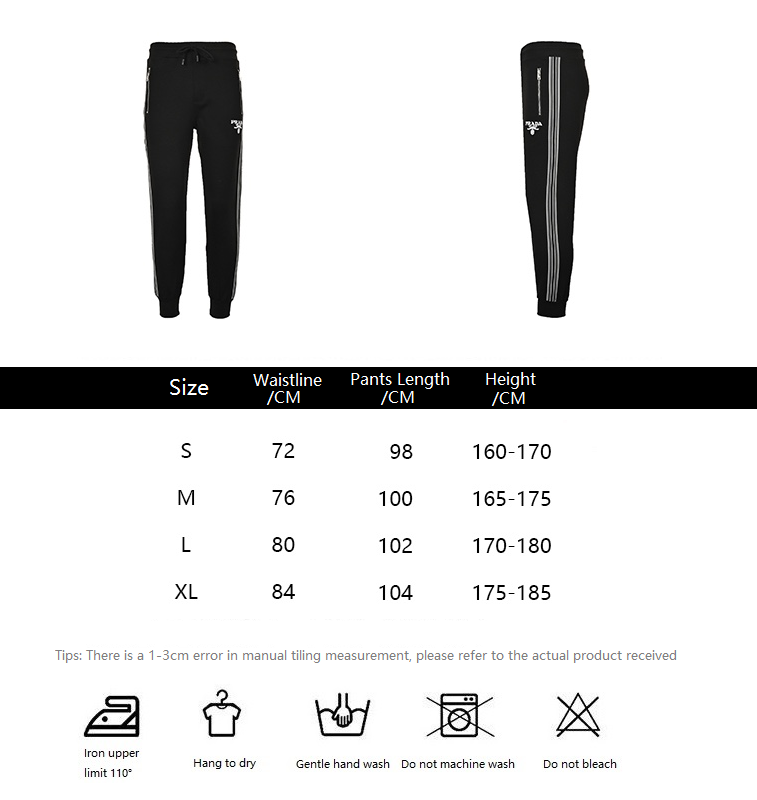 PRADA

PRADA

| Size | Waistline /CM | Pants Length /CM | Height /CM |
|---|---|---|---|
| S | 72 | 98 | 160-170 |
| M | 76 | 100 | 165-175 |
| L | 80 | 102 | 170-180 |
| XL | 84 | 104 | 175-185 |

Tips: There is a 1-3cm error in manual tiling measurement, please refer to the actual product received

Iron upper limit 110°

Hang to dry

Gentle hand wash

Do not machine wash

Do not bleach